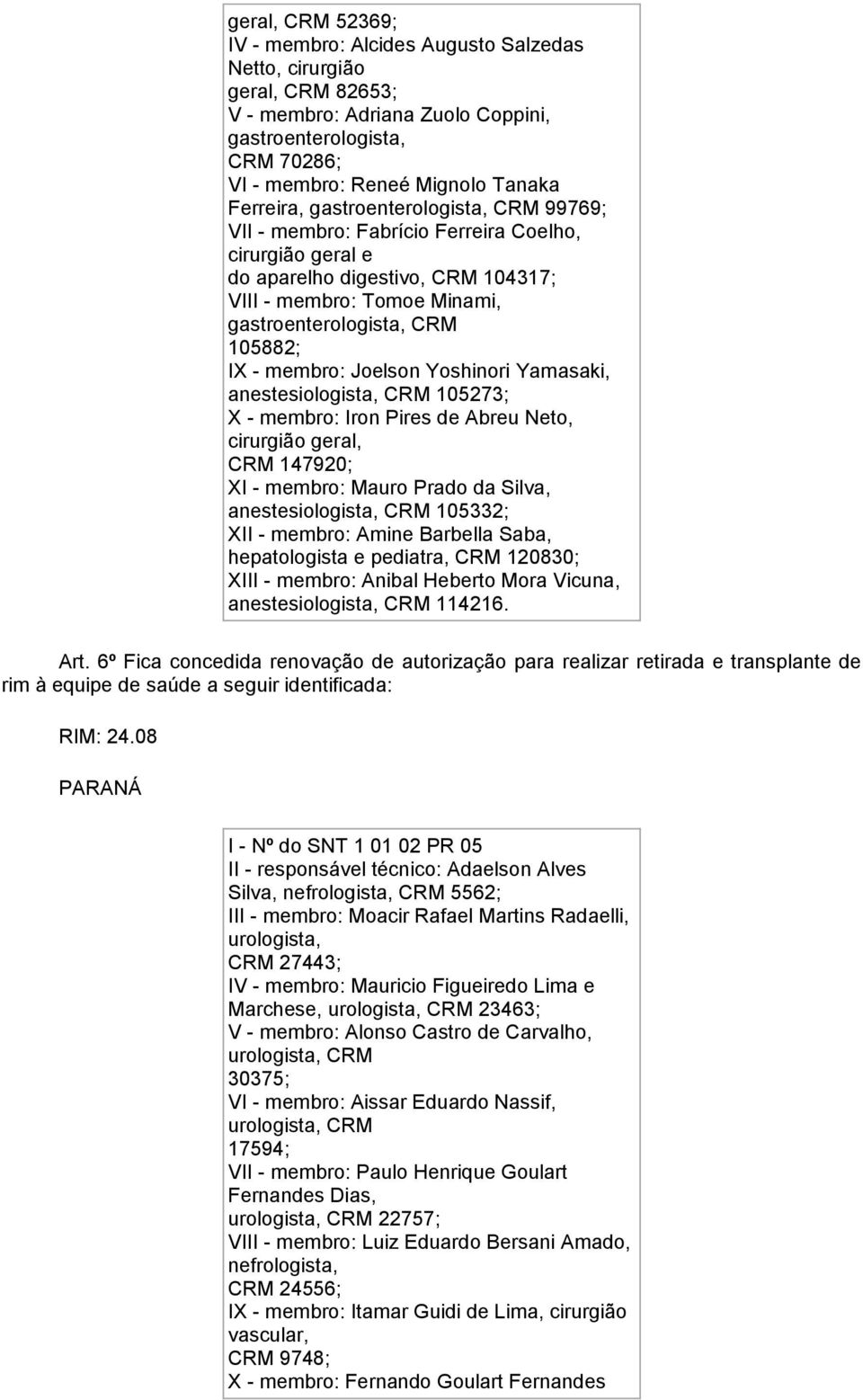 geral, CRM 52369;
IV - membro: Alcides Augusto Salzedas Netto, cirurgião geral, CRM 82653;
V - membro: Adriana Zuolo Coppini, gastroenterologista, CRM 70286;
VI - membro: Reneé Mignolo Tanaka Ferreira, gastroenterologista, CRM 99769;
VII - membro: Fabrício Ferreira Coelho, cirurgião geral e do aparelho digestivo, CRM 104317;
VIII - membro: Tomoe Minami, gastroenterologista, CRM 105882;
IX - membro: Joelson Yoshinori Yamasaki, anestesiologista, CRM 105273;
X - membro: Iron Pires de Abreu Neto, cirurgião geral, CRM 147920;
XI - membro: Mauro Prado da Silva, anestesiologista, CRM 105332;
XII - membro: Amine Barbella Saba, hepatologista e pediatra, CRM 120830;
XIII - membro: Anibal Heberto Mora Vicuna, anestesiologista, CRM 114216.

Art. 6º Fica concedida renovação de autorização para realizar retirada e transplante de rim à equipe de saúde a seguir identificada:

RIM: 24.08

PARANÁ

I - Nº do SNT 1 01 02 PR 05
II - responsável técnico: Adaelson Alves Silva, nefrologista, CRM 5562;
III - membro: Moacir Rafael Martins Radaelli, urologista, CRM 27443;
IV - membro: Mauricio Figueiredo Lima e Marchese, urologista, CRM 23463;
V - membro: Alonso Castro de Carvalho, urologista, CRM 30375;
VI - membro: Aissar Eduardo Nassif, urologista, CRM 17594;
VII - membro: Paulo Henrique Goulart Fernandes Dias, urologista, CRM 22757;
VIII - membro: Luiz Eduardo Bersani Amado, nefrologista, CRM 24556;
IX - membro: Itamar Guidi de Lima, cirurgião vascular, CRM 9748;
X - membro: Fernando Goulart Fernandes